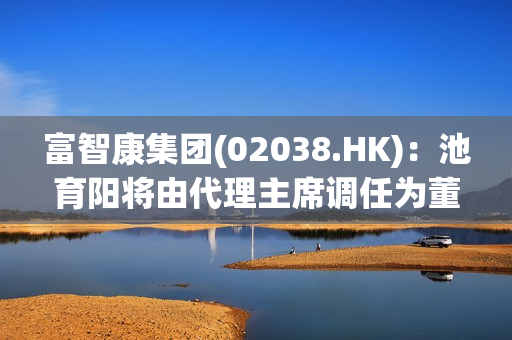 富智康集团(02038.HK)：池育阳将由代理主席调任为董